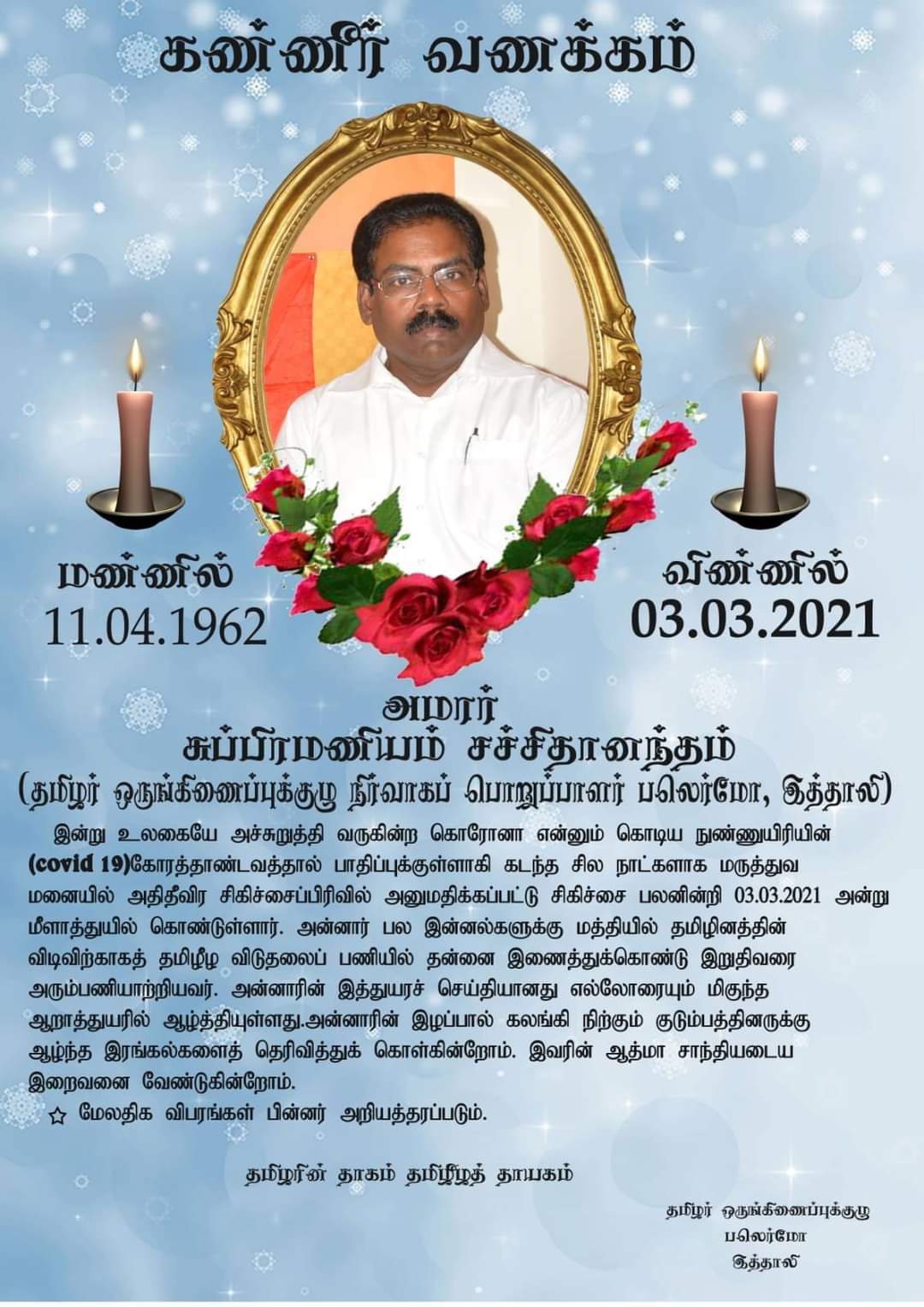 கண்ணீர் வணக்கம்

மண்ணில்
11.04.1962

விண்ணில்
03.03.2021

அமரர்
சுப்பிரமணியம் சச்சிதானந்தம்
(தமிழர் ஒருங்கிணைப்புக்குழு நிர்வாகப் பொறுப்பாளர் பலெர்மோ, இத்தாலி)

இன்று உலகையே அச்சுறுத்தி வருகின்ற கொரோனா என்னும் கொடிய நுண்ணுயிரியின் (covid 19)கோரத்தாண்டவத்தால் பாதிப்புக்குள்ளாகி கடந்த சில நாட்களாக மருத்துவ மனையில் அதிதீவிர சிகிச்சைப்பிரிவில் அனுமதிக்கப்பட்டு சிகிச்சை பலனின்றி 03.03.2021 அன்று மீளாத்துயில் கொண்டுள்ளார். அன்னார் பல இன்னல்களுக்கு மத்தியில் தமிழினத்தின் விடிவிற்காகத் தமிழீழ விடுதலைப் பணியில் தன்னை இணைத்துக்கொண்டு இறுதிவரை அரும்பணியாற்றியவர். அன்னாரின் இத்துயரச் செய்தியானது எல்லோரையும் மிகுந்த ஆறாத்துயரில் ஆழ்த்தியுள்ளது.அன்னாரின் இழப்பால் கலங்கி நிற்கும் குடும்பத்தினருக்கு ஆழ்ந்த இரங்கல்களைத் தெரிவித்துக் கொள்கின்றோம். இவரின் ஆத்மா சாந்தியடைய இறைவனை வேண்டுகின்றோம்.

☆ மேலதிக விபரங்கள் பின்னர் அறியத்தரப்படும்.

தமிழரின் தாகம் தமிழீழத் தாயகம்

தமிழர் ஒருங்கிணைப்புக்குழு
பலெர்மோ
இத்தாலி